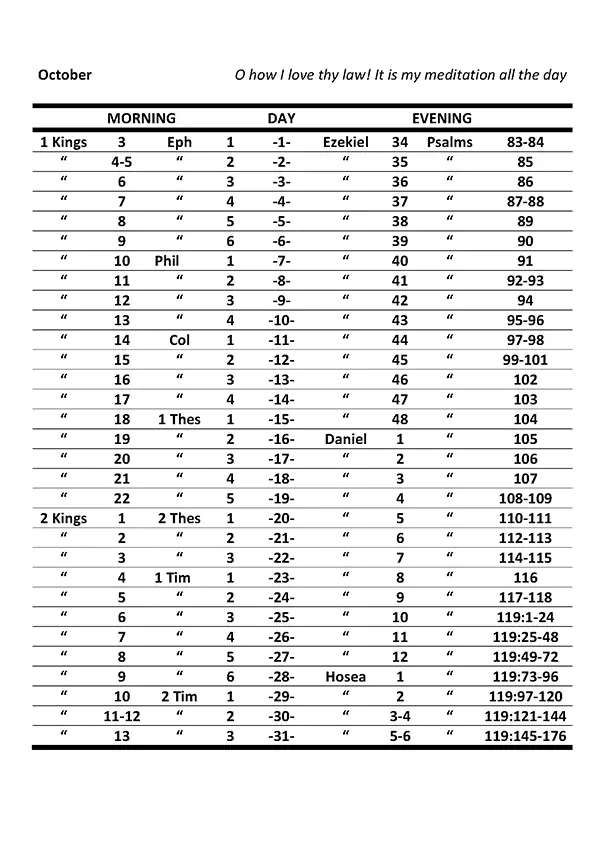 October

O how I love thy law! It is my meditation all the day

| MORNING | | | | DAY | EVENING | | | |
|---|---|---|---|---|---|---|---|---|
| 1 Kings | 3 | Eph | 1 | -1- | Ezekiel | 34 | Psalms | 83-84 |
| " | 4-5 | " | 2 | -2- | " | 35 | " | 85 |
| " | 6 | " | 3 | -3- | " | 36 | " | 86 |
| " | 7 | " | 4 | -4- | " | 37 | " | 87-88 |
| " | 8 | " | 5 | -5- | " | 38 | " | 89 |
| " | 9 | " | 6 | -6- | " | 39 | " | 90 |
| " | 10 | Phil | 1 | -7- | " | 40 | " | 91 |
| " | 11 | " | 2 | -8- | " | 41 | " | 92-93 |
| " | 12 | " | 3 | -9- | " | 42 | " | 94 |
| " | 13 | " | 4 | -10- | " | 43 | " | 95-96 |
| " | 14 | Col | 1 | -11- | " | 44 | " | 97-98 |
| " | 15 | " | 2 | -12- | " | 45 | " | 99-101 |
| " | 16 | " | 3 | -13- | " | 46 | " | 102 |
| " | 17 | " | 4 | -14- | " | 47 | " | 103 |
| " | 18 | 1 Thes | 1 | -15- | " | 48 | " | 104 |
| " | 19 | " | 2 | -16- | Daniel | 1 | " | 105 |
| " | 20 | " | 3 | -17- | " | 2 | " | 106 |
| " | 21 | " | 4 | -18- | " | 3 | " | 107 |
| " | 22 | " | 5 | -19- | " | 4 | " | 108-109 |
| 2 Kings | 1 | 2 Thes | 1 | -20- | " | 5 | " | 110-111 |
| " | 2 | " | 2 | -21- | " | 6 | " | 112-113 |
| " | 3 | " | 3 | -22- | " | 7 | " | 114-115 |
| " | 4 | 1 Tim | 1 | -23- | " | 8 | " | 116 |
| " | 5 | " | 2 | -24- | " | 9 | " | 117-118 |
| " | 6 | " | 3 | -25- | " | 10 | " | 119:1-24 |
| " | 7 | " | 4 | -26- | " | 11 | " | 119:25-48 |
| " | 8 | " | 5 | -27- | " | 12 | " | 119:49-72 |
| " | 9 | " | 6 | -28- | Hosea | 1 | " | 119:73-96 |
| " | 10 | 2 Tim | 1 | -29- | " | 2 | " | 119:97-120 |
| " | 11-12 | " | 2 | -30- | " | 3-4 | " | 119:121-144 |
| " | 13 | " | 3 | -31- | " | 5-6 | " | 119:145-176 |